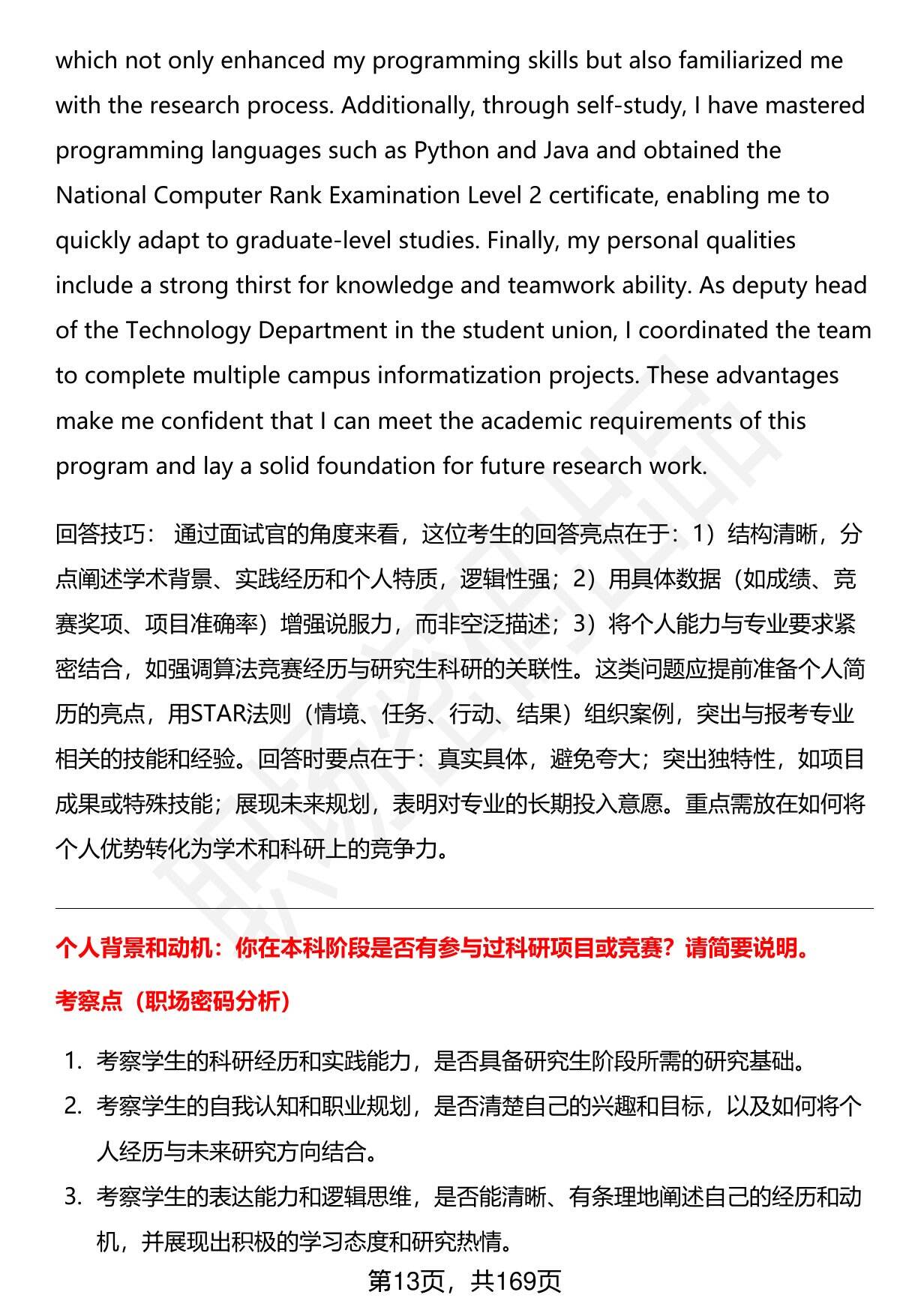 which not only enhanced my programming skills but also familiarized me with the research process. Additionally, through self-study, I have mastered programming languages such as Python and Java and obtained the National Computer Rank Examination Level 2 certificate, enabling me to quickly adapt to graduate-level studies. Finally, my personal qualities include a strong thirst for knowledge and teamwork ability. As deputy head of the Technology Department in the student union, I coordinated the team to complete multiple campus informatization projects. These advantages make me confident that I can meet the academic requirements of this program and lay a solid foundation for future research work.

回答技巧： 通过面试官的角度来看，这位考生的回答亮点在于：1）结构清晰，分点阐述学术背景、实践经历和个人特质，逻辑性强；2）用具体数据（如成绩、竞赛奖项、项目准确率）增强说服力，而非空泛描述；3）将个人能力与专业要求紧密结合，如强调算法竞赛经历与研究生科研的关联性。这类问题应提前准备个人简历的亮点，用STAR法则（情境、任务、行动、结果）组织案例，突出与报考专业相关的技能和经验。回答时要点在于：真实具体，避免夸大；突出独特性，如项目成果或特殊技能；展现未来规划，表明对专业的长期投入意愿。重点需放在如何将个人优势转化为学术和科研上的竞争力。

个人背景和动机：你在本科阶段是否有参与过科研项目或竞赛？请简要说明。

考察点（职场密码分析）

1. 考察学生的科研经历和实践能力，是否具备研究生阶段所需的研究基础。
2. 考察学生的自我认知和职业规划，是否清楚自己的兴趣和目标，以及如何将个人经历与未来研究方向结合。
3. 考察学生的表达能力和逻辑思维，是否能清晰、有条理地阐述自己的经历和动机，并展现出积极的学习态度和研究热情。

第13页，共169页